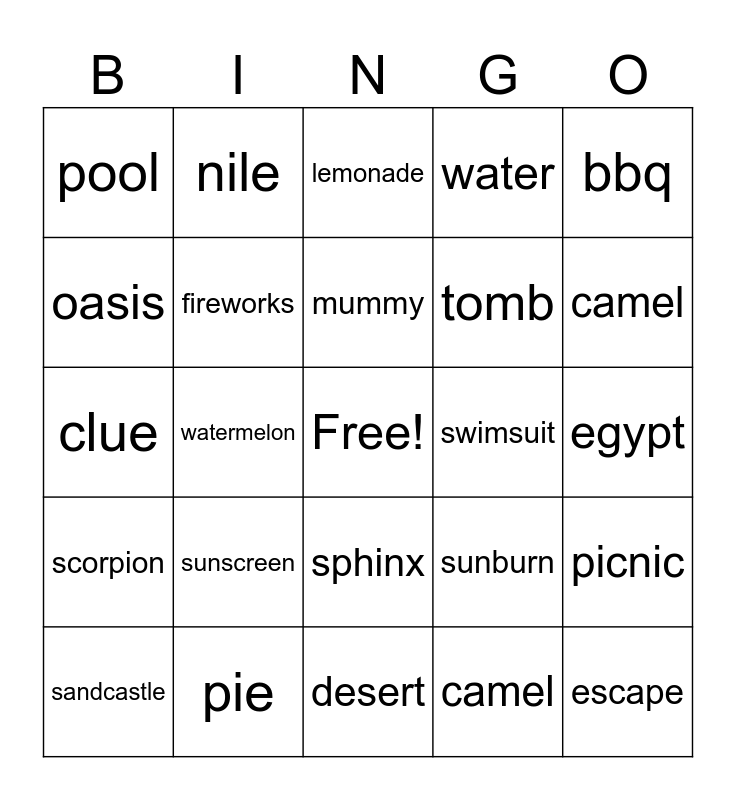 | B | I | N | G | O |
|---|---|---|---|---|
| pool | nile | lemonade | water | bbq |
| oasis | fireworks | mummy | tomb | camel |
| clue | watermelon | Free! | swimsuit | egypt |
| scorpion | sunscreen | sphinx | sunburn | picnic |
| sandcastle | pie | desert | camel | escape |